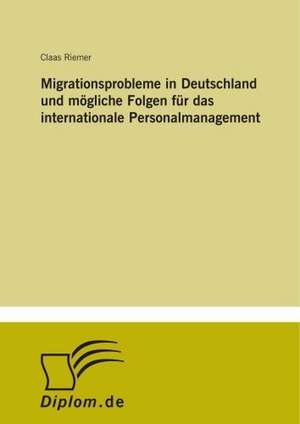 Claas Riemer

Migrationsprobleme in Deutschland und mögliche Folgen für das internationale Personalmanagement

Diplom.de